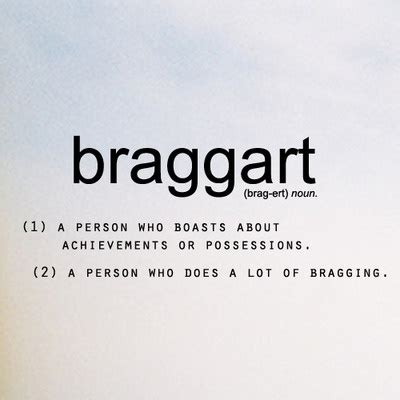 braggart
(brag-ert) noun.

(1) A PERSON WHO BOASTS ABOUT ACHIEVEMENTS OR POSSESSIONS.

(2) A PERSON WHO DOES A LOT OF BRAGGING.